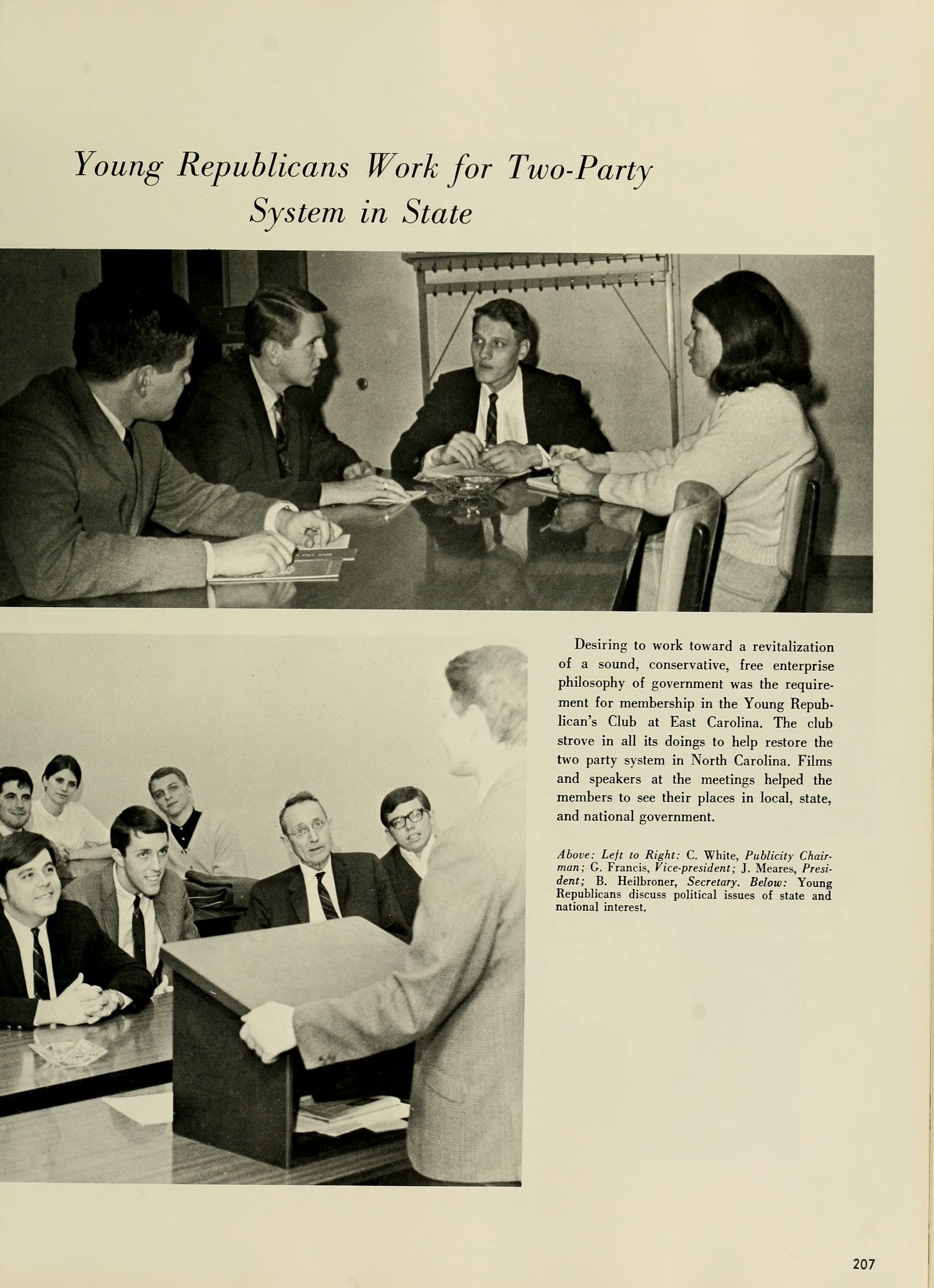 Young Republicans Work for Two-Party System in State

Desiring to work toward a revitalization of a sound, conservative, free enterprise philosophy of government was the requirement for membership in the Young Republican's Club at East Carolina. The club strove in all its doings to help restore the two party system in North Carolina. Films and speakers at the meetings helped the members to see their places in local, state, and national government.

Above: Left to Right: C. White, Publicity Chairman; G. Francis, Vice-president; J. Meares, President; B. Heilbroner, Secretary. Below: Young Republicans discuss political issues of state and national interest.

207